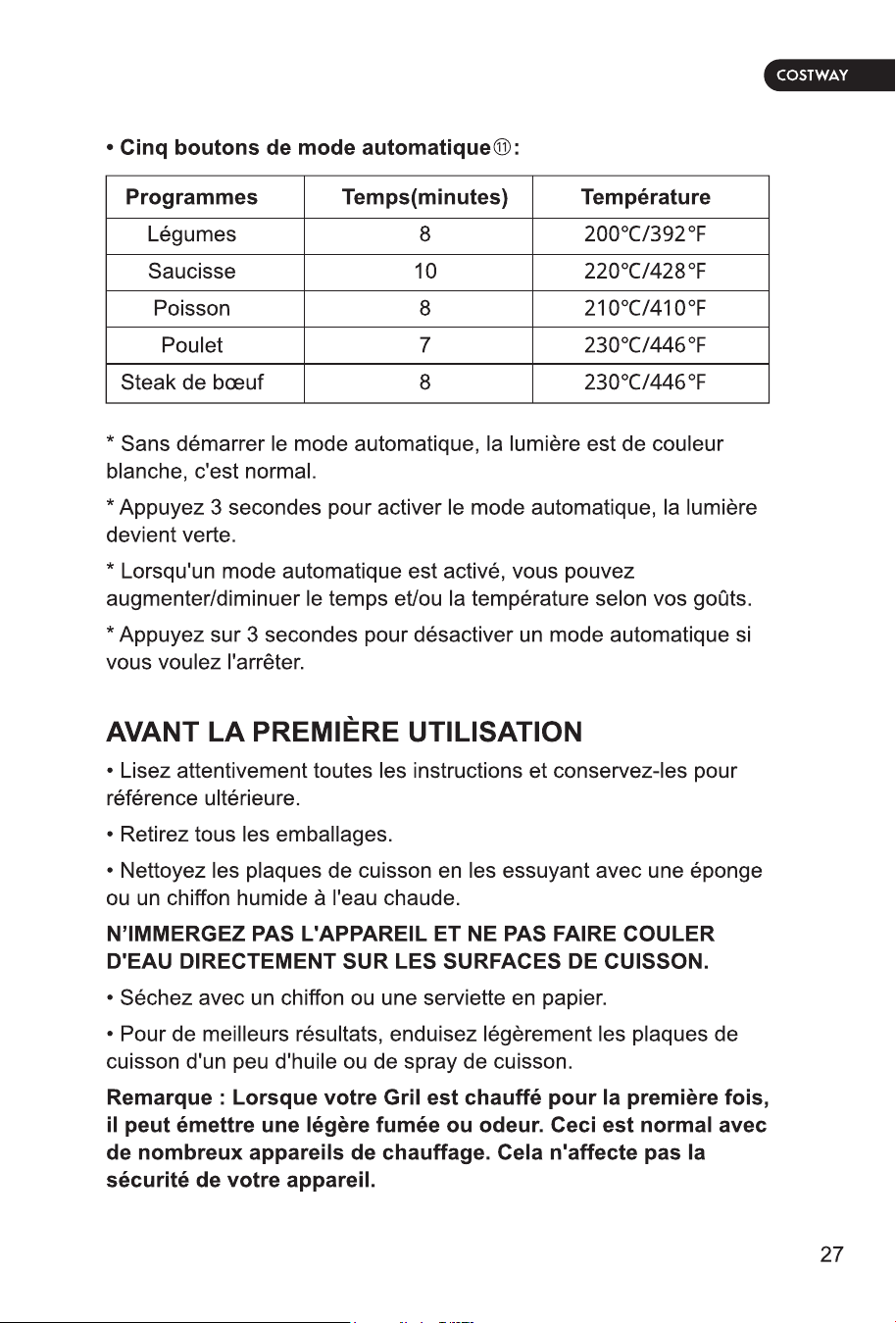 COSTWAY

• Cinq boutons de mode automatique⑪:

| Programmes | Temps(minutes) | Température |
|---|---|---|
| Légumes | 8 | 200℃/392°F |
| Saucisse | 10 | 220℃/428°F |
| Poisson | 8 | 210℃/410°F |
| Poulet | 7 | 230℃/446°F |
| Steak de bœuf | 8 | 230℃/446°F |

* Sans démarrer le mode automatique, la lumière est de couleur blanche, c'est normal.

* Appuyez 3 secondes pour activer le mode automatique, la lumière devient verte.

* Lorsqu'un mode automatique est activé, vous pouvez augmenter/diminuer le temps et/ou la température selon vos goûts.

* Appuyez sur 3 secondes pour désactiver un mode automatique si vous voulez l'arrêter.

AVANT LA PREMIÈRE UTILISATION

• Lisez attentivement toutes les instructions et conservez-les pour référence ultérieure.

• Retirez tous les emballages.

• Nettoyez les plaques de cuisson en les essuyant avec une éponge ou un chiffon humide à l'eau chaude.

N'IMMERGEZ PAS L'APPAREIL ET NE PAS FAIRE COULER D'EAU DIRECTEMENT SUR LES SURFACES DE CUISSON.

• Séchez avec un chiffon ou une serviette en papier.

• Pour de meilleurs résultats, enduisez légèrement les plaques de cuisson d'un peu d'huile ou de spray de cuisson.

Remarque : Lorsque votre Gril est chauffé pour la première fois, il peut émettre une légère fumée ou odeur. Ceci est normal avec de nombreux appareils de chauffage. Cela n'affecte pas la sécurité de votre appareil.

27